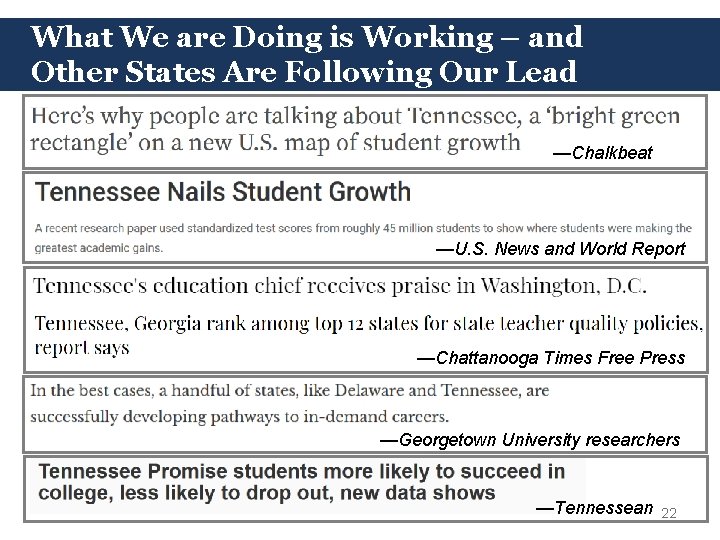 What We are Doing is Working – and Other States Are Following Our Lead

Here's why people are talking about Tennessee, a 'bright green rectangle' on a new U.S. map of student growth

—Chalkbeat

Tennessee Nails Student Growth

A recent research paper used standardized test scores from roughly 45 million students to show where students were making the greatest academic gains.

—U.S. News and World Report

Tennessee's education chief receives praise in Washington, D.C.

Tennessee, Georgia rank among top 12 states for state teacher quality policies, report says

—Chattanooga Times Free Press

In the best cases, a handful of states, like Delaware and Tennessee, are successfully developing pathways to in-demand careers.

—Georgetown University researchers

Tennessee Promise students more likely to succeed in college, less likely to drop out, new data shows

—Tennessean

22